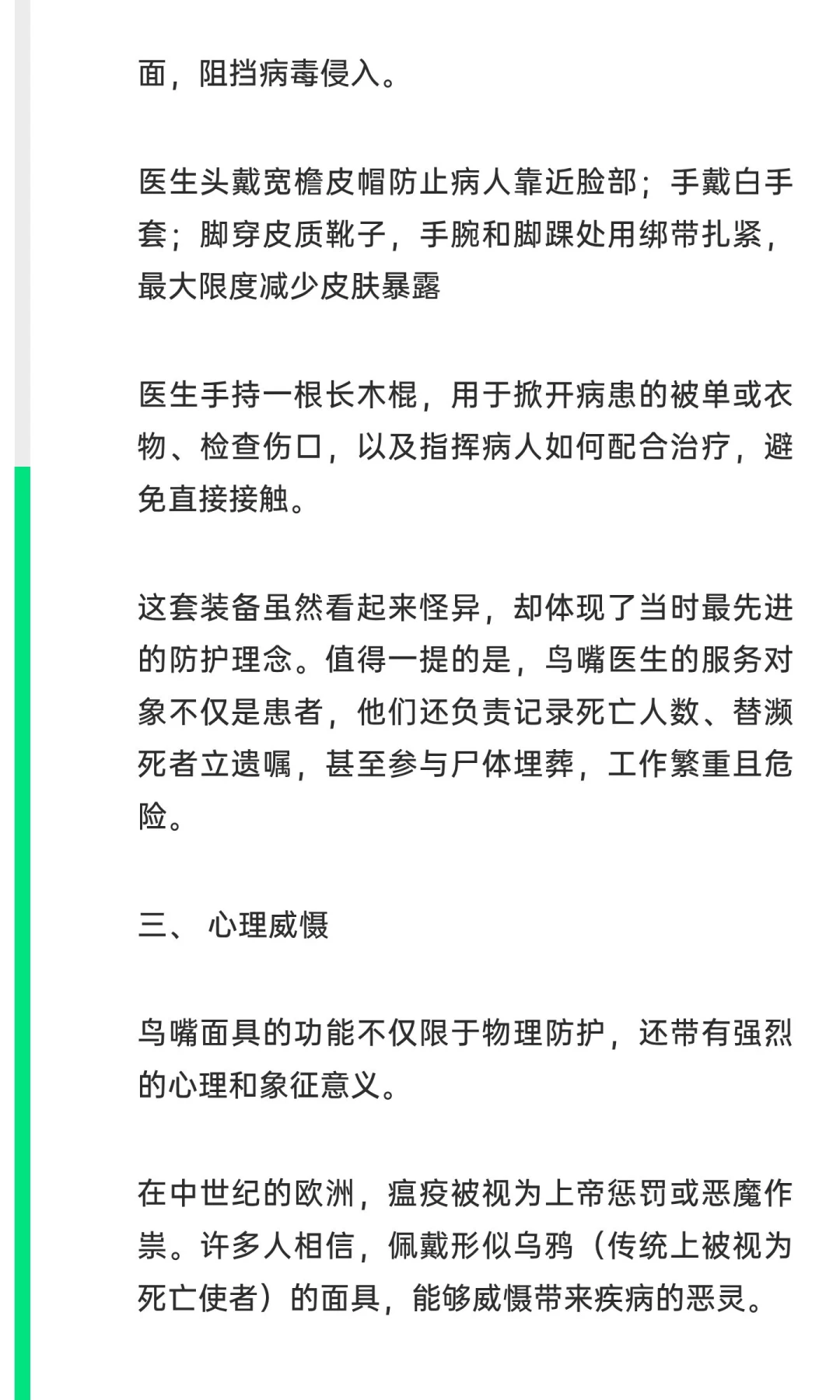 面，阻挡病毒侵入。

医生头戴宽檐皮帽防止病人靠近脸部；手戴白手套；脚穿皮质靴子，手腕和脚踝处用绑带扎紧，最大限度减少皮肤暴露

医生手持一根长木棍，用于掀开病患的被单或衣物、检查伤口，以及指挥病人如何配合治疗，避免直接接触。

这套装备虽然看起来怪异，却体现了当时最先进的防护理念。值得一提的是，鸟嘴医生的服务对象不仅是患者，他们还负责记录死亡人数、替濒死者立遗嘱，甚至参与尸体埋葬，工作繁重且危险。

三、 心理威慑

鸟嘴面具的功能不仅限于物理防护，还带有强烈的心理和象征意义。

在中世纪的欧洲，瘟疫被视为上帝惩罚或恶魔作祟。许多人相信，佩戴形似乌鸦（传统上被视为死亡使者）的面具，能够威慑带来疾病的恶灵。